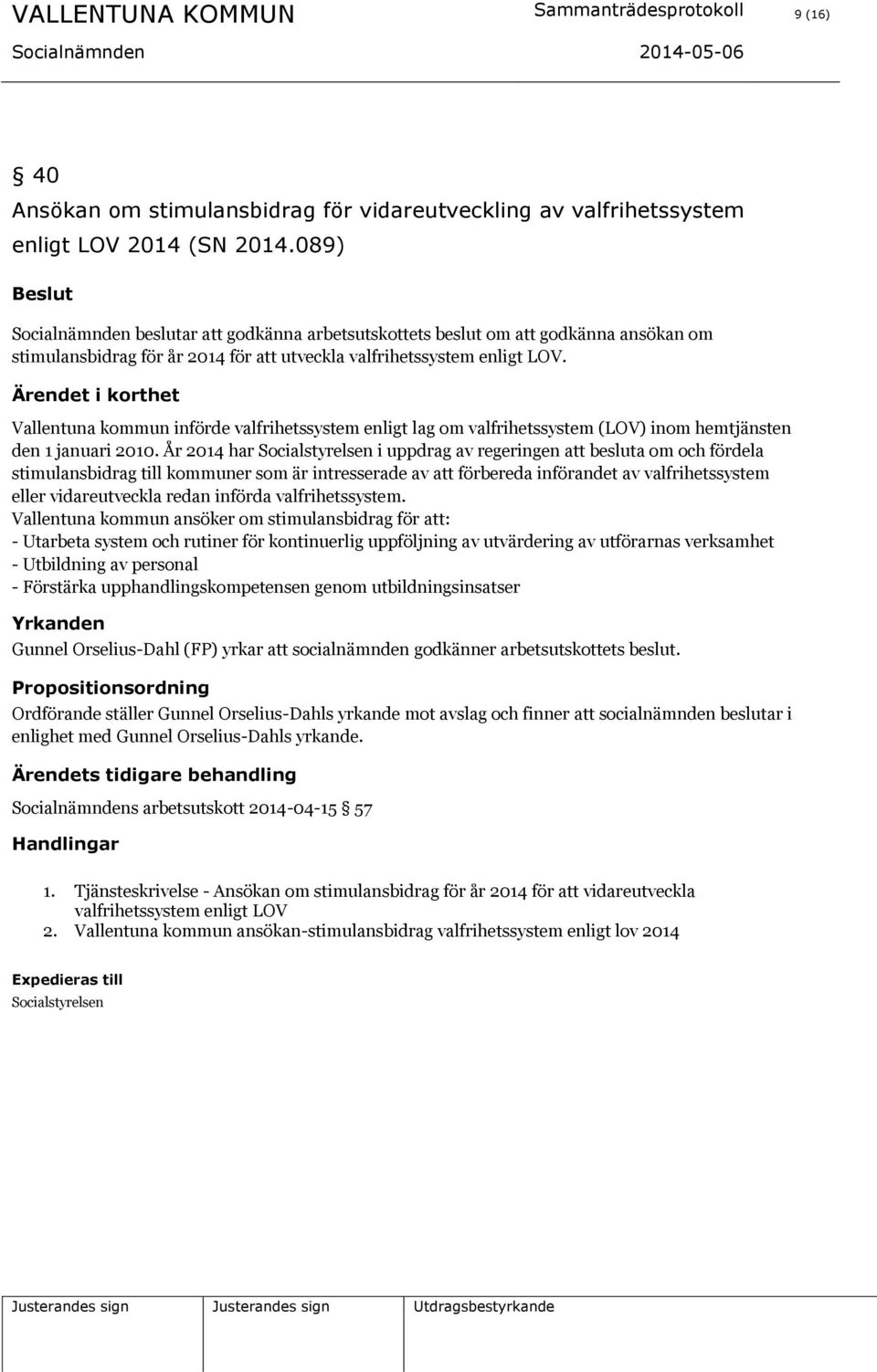 VALLENTUNA KOMMUN Sammanträdesprotokoll 9 (16)
Socialnämnden 2014-05-06

§ 40
Ansökan om stimulansbidrag för vidareutveckling av valfrihetssystem enligt LOV 2014 (SN 2014.089)

Beslut

Socialnämnden beslutar att godkänna arbetsutskottets beslut om att godkänna ansökan om stimulansbidrag för år 2014 för att utveckla valfrihetssystem enligt LOV.

Ärendet i korthet

Vallentuna kommun införde valfrihetssystem enligt lag om valfrihetssystem (LOV) inom hemtjänsten den 1 januari 2010. År 2014 har Socialstyrelsen i uppdrag av regeringen att besluta om och fördela stimulansbidrag till kommuner som är intresserade av att förbereda införandet av valfrihetssystem eller vidareutveckla redan införda valfrihetssystem.
Vallentuna kommun ansöker om stimulansbidrag för att:
- Utarbeta system och rutiner för kontinuerlig uppföljning av utvärdering av utförarnas verksamhet
- Utbildning av personal
- Förstärka upphandlingskompetensen genom utbildningsinsatser

Yrkanden

Gunnel Orselius-Dahl (FP) yrkar att socialnämnden godkänner arbetsutskottets beslut.

Propositionsordning

Ordförande ställer Gunnel Orselius-Dahls yrkande mot avslag och finner att socialnämnden beslutar i enlighet med Gunnel Orselius-Dahls yrkande.

Ärendets tidigare behandling

Socialnämndens arbetsutskott 2014-04-15 § 57

Handlingar

1. Tjänsteskrivelse - Ansökan om stimulansbidrag för år 2014 för att vidareutveckla valfrihetssystem enligt LOV
2. Vallentuna kommun ansökan-stimulansbidrag valfrihetssystem enligt lov 2014

Expedieras till
Socialstyrelsen

Justerandes sign Justerandes sign Utdragsbestyrkande